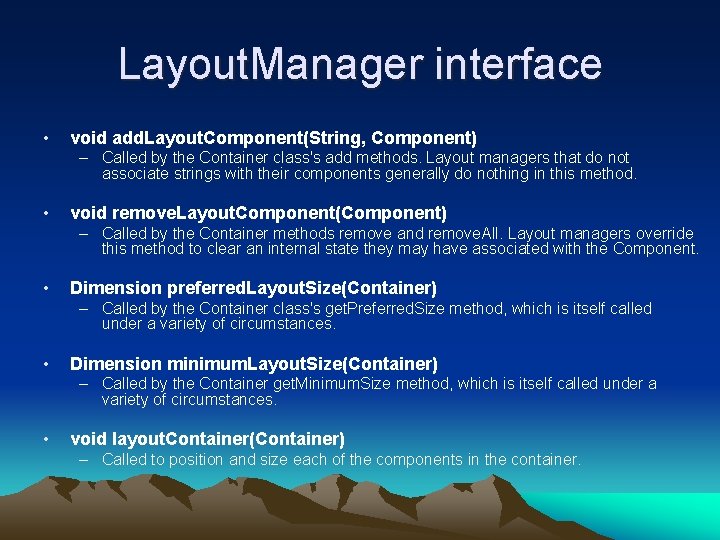 LayoutManager interface

• void addLayoutComponent(String, Component)
– Called by the Container class's add methods. Layout managers that do not associate strings with their components generally do nothing in this method.

• void removeLayoutComponent(Component)
– Called by the Container methods remove and removeAll. Layout managers override this method to clear an internal state they may have associated with the Component.

• Dimension preferredLayoutSize(Container)
– Called by the Container class's getPreferredSize method, which is itself called under a variety of circumstances.

• Dimension minimumLayoutSize(Container)
– Called by the Container getMinimumSize method, which is itself called under a variety of circumstances.

• void layoutContainer(Container)
– Called to position and size each of the components in the container.